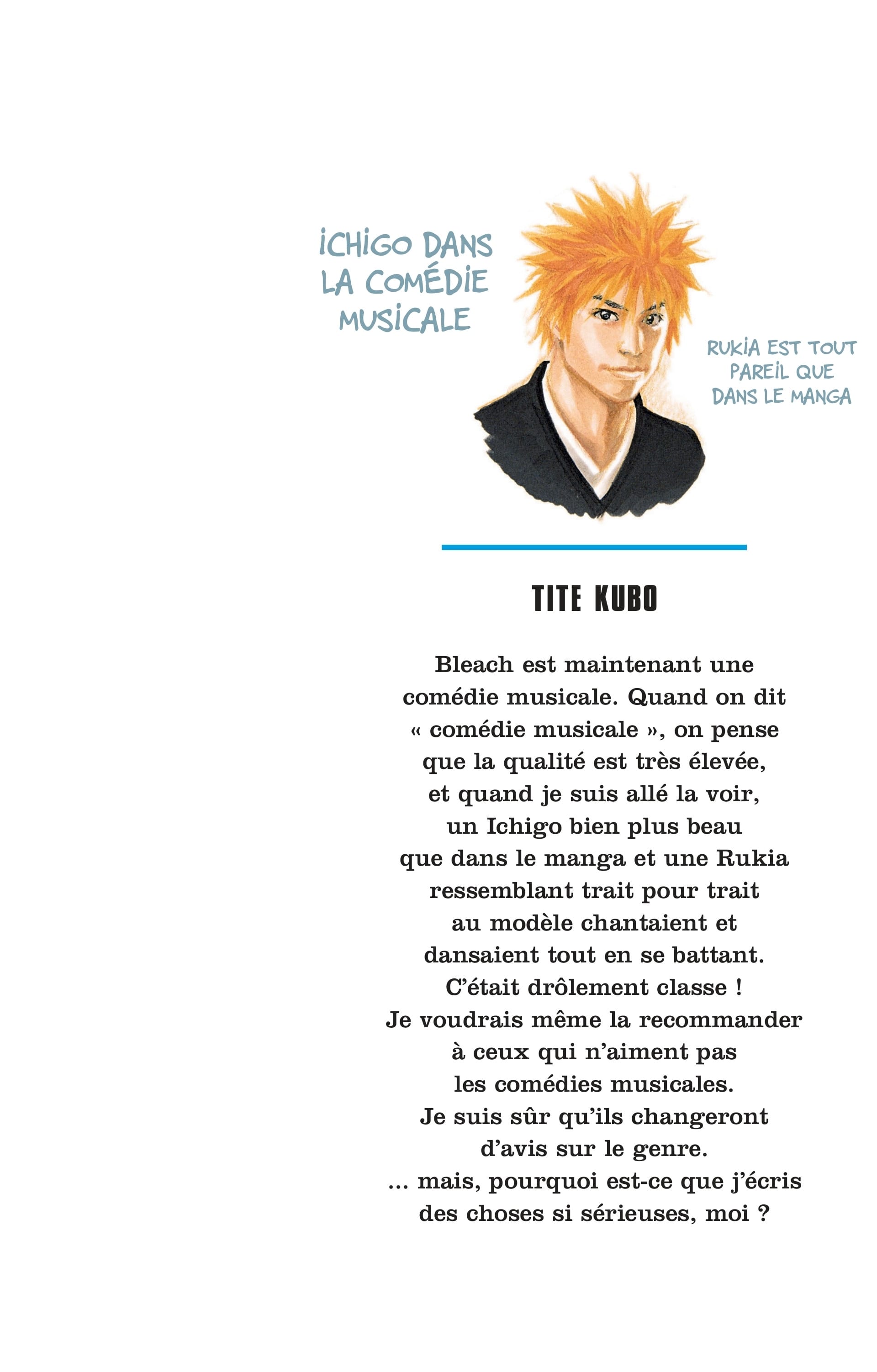 ICHIGO DANS LA COMÉDIE MUSICALE

RUKIA EST TOUT PAREIL QUE DANS LE MANGA

TITE KUBO

Bleach est maintenant une comédie musicale. Quand on dit « comédie musicale », on pense que la qualité est très élevée, et quand je suis allé la voir, un Ichigo bien plus beau que dans le manga et une Rukia ressemblant trait pour trait au modèle chantaient et dansaient tout en se battant. C'était drôlement classe ! Je voudrais même la recommander à ceux qui n'aiment pas les comédies musicales. Je suis sûr qu'ils changeront d'avis sur le genre. ... mais, pourquoi est-ce que j'écris des choses si sérieuses, moi ?